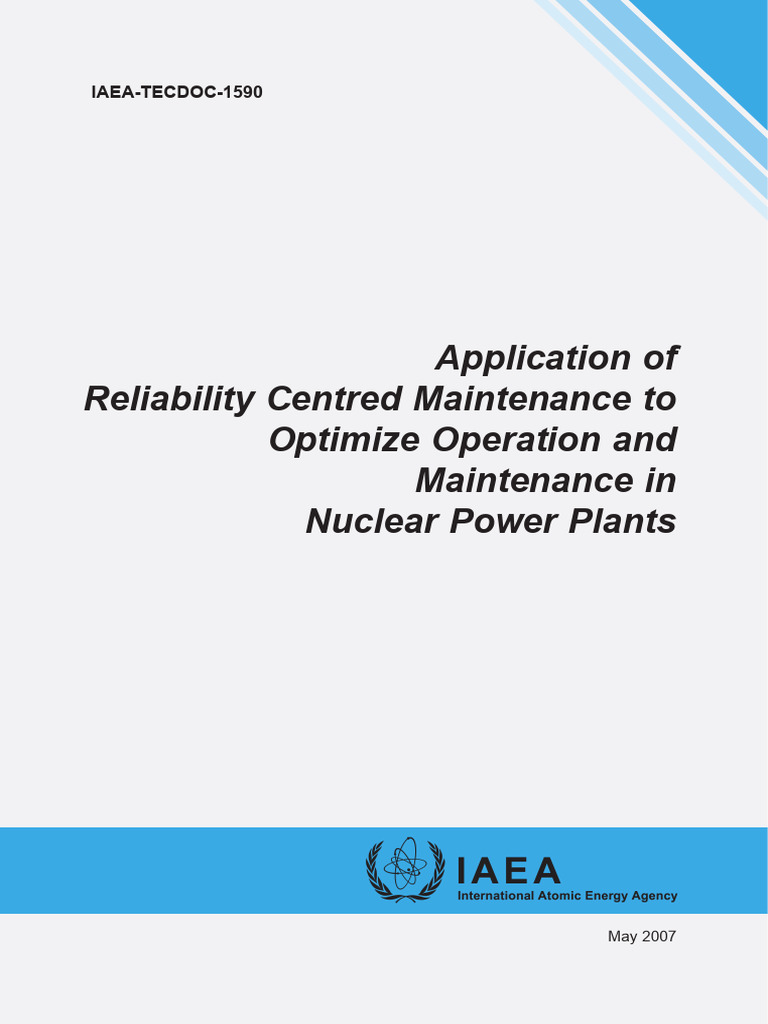 IAEA-TECDOC-1590

Application of Reliability Centred Maintenance to Optimize Operation and Maintenance in Nuclear Power Plants

IAEA
International Atomic Energy Agency

May 2007